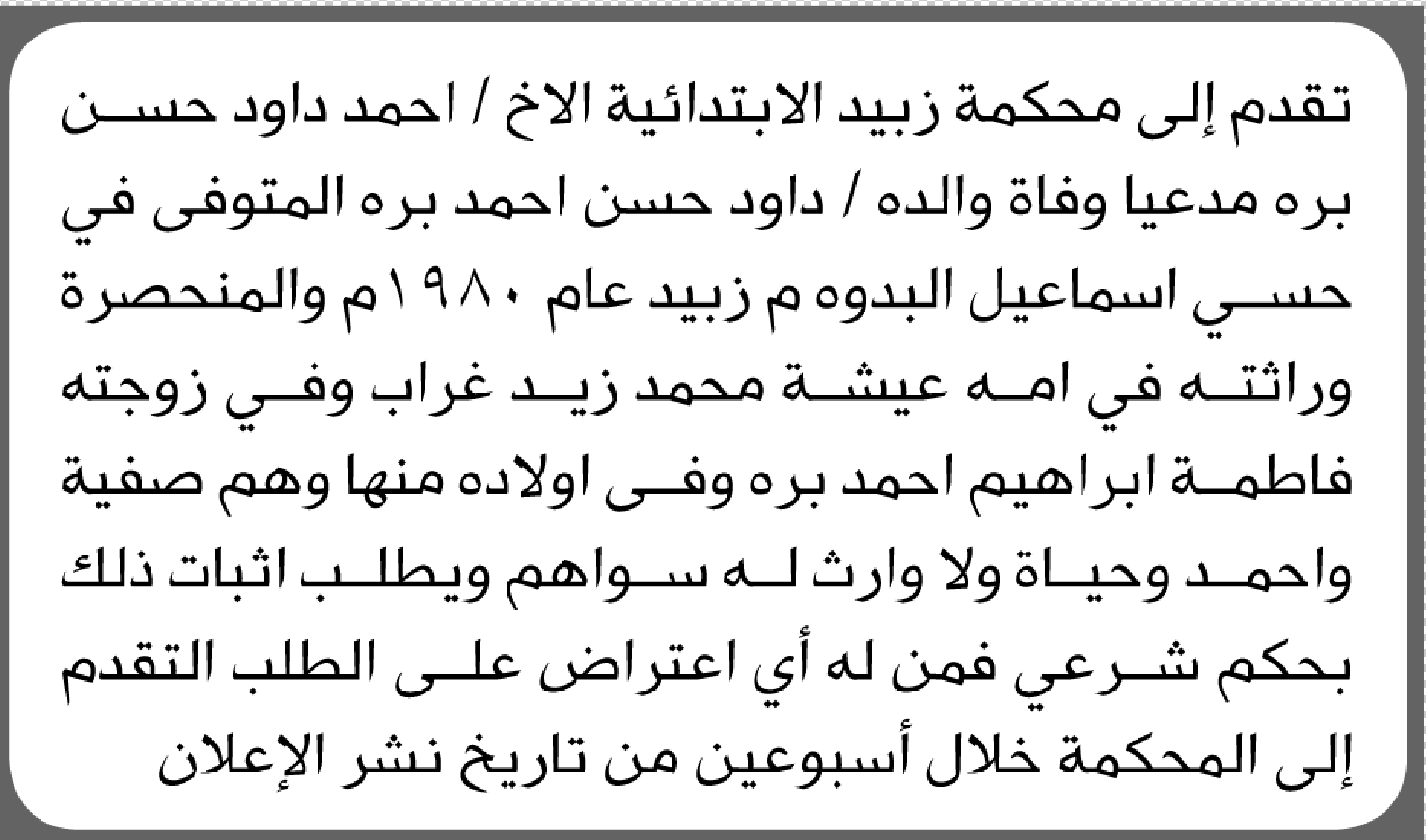 تقدم إلى محكمة زبيد الابتدائية الاخ / احمد داود حسن بره مدعيا وفاة والده / داود حسن احمد بره المتوفى في حسي اسماعيل البدوه م زبيد عام ١٩٨٠م والمنحصرة وراثته في امه عيشة محمد زيد غراب وفي زوجته فاطمة ابراهيم احمد بره وفى اولاده منها وهم صفية واحمد وحياة ولا وارث له سواهم ويطلب اثبات ذلك بحكم شرعي فمن له أي اعتراض على الطلب التقدم إلى المحكمة خلال أسبوعين من تاريخ نشر الإعلان